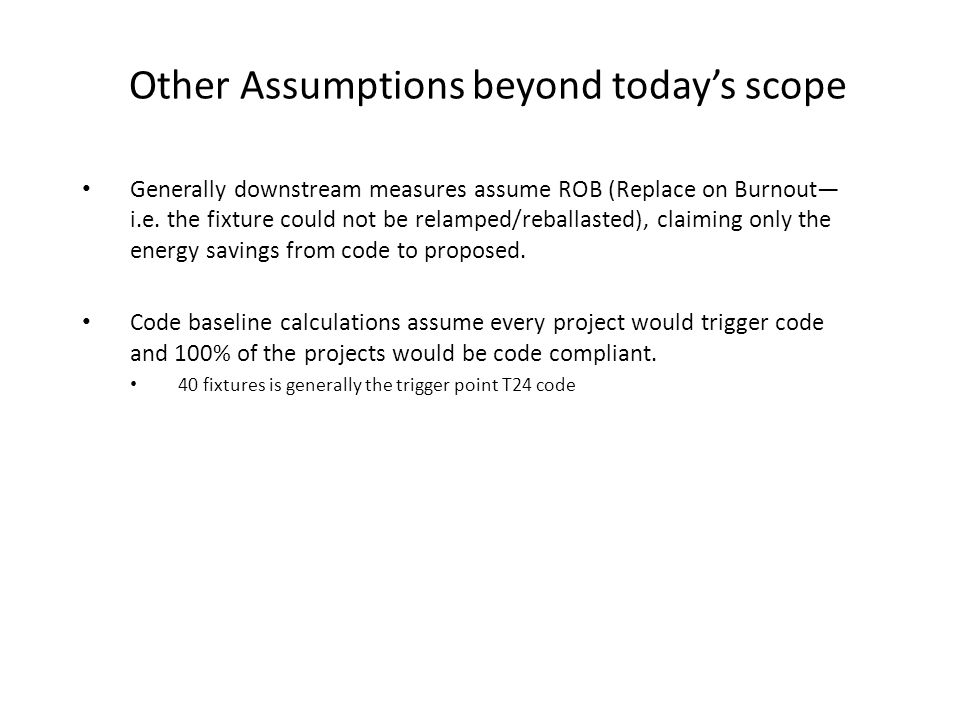 Other Assumptions beyond today's scope

• Generally downstream measures assume ROB (Replace on Burnout—i.e. the fixture could not be relamped/reballasted), claiming only the energy savings from code to proposed.

• Code baseline calculations assume every project would trigger code and 100% of the projects would be code compliant.
  • 40 fixtures is generally the trigger point T24 code